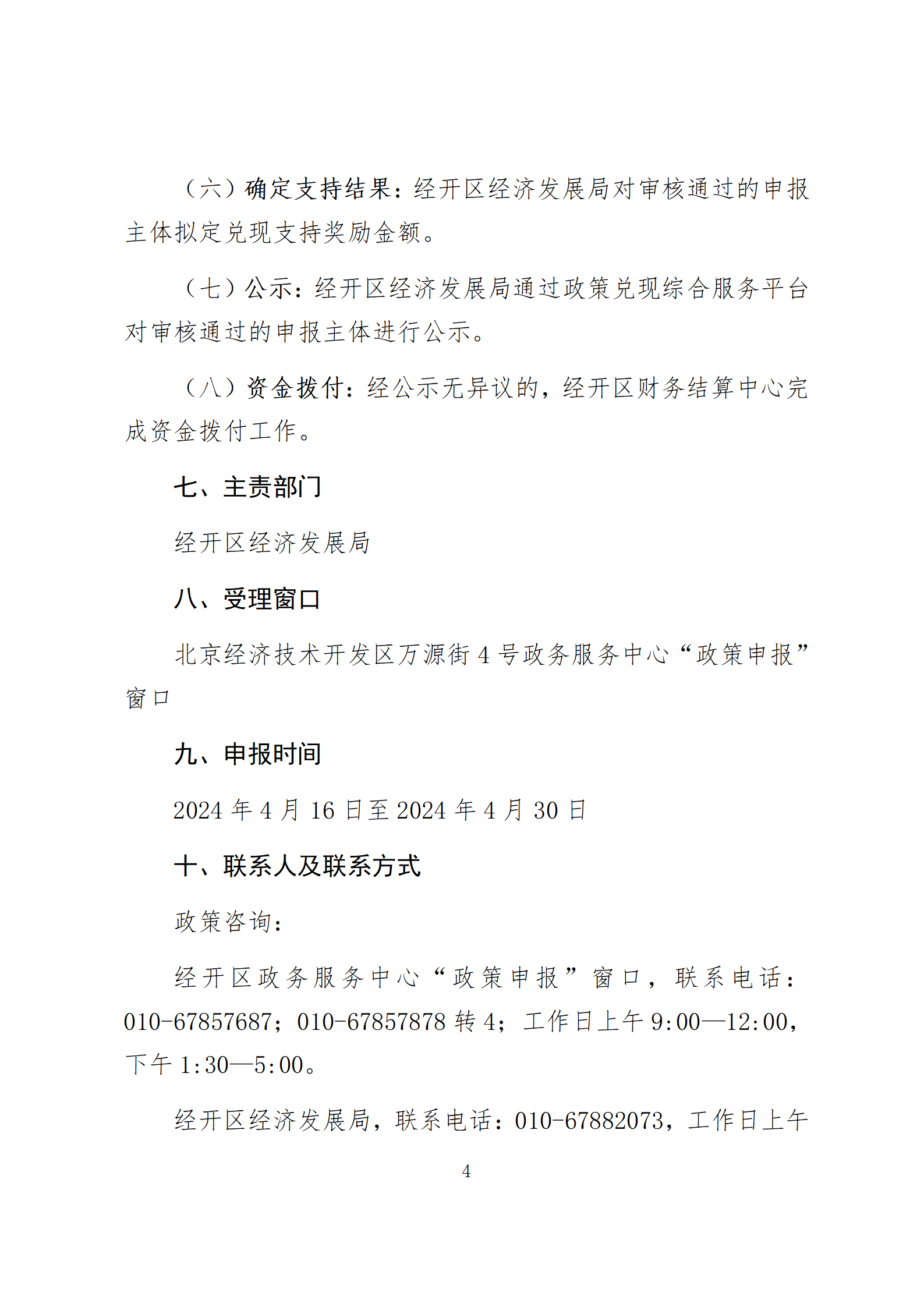 （六）确定支持结果：经开区经济发展局对审核通过的申报主体拟定兑现支持奖励金额。

（七）公示：经开区经济发展局通过政策兑现综合服务平台对审核通过的申报主体进行公示。

（八）资金拨付：经公示无异议的，经开区财务结算中心完成资金拨付工作。

七、主责部门

经开区经济发展局

八、受理窗口

北京经济技术开发区万源街 4 号政务服务中心“政策申报”窗口

九、申报时间

2024 年 4 月 16 日至 2024 年 4 月 30 日

十、联系人及联系方式

政策咨询：

经开区政务服务中心“政策申报”窗口，联系电话：010-67857687；010-67857878 转 4；工作日上午 9:00—12:00，下午 1:30—5:00。

经开区经济发展局，联系电话：010-67882073，工作日上午

4